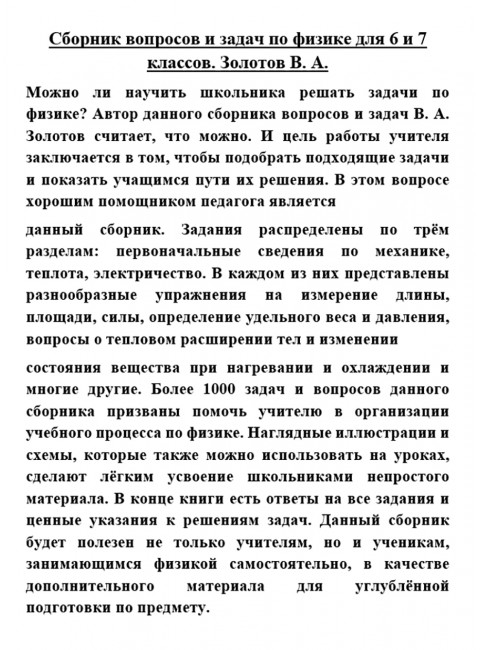 Сборник вопросов и задач по физике для 6 и 7 классов. Золотов В. А.

Можно ли научить школьника решать задачи по физике? Автор данного сборника вопросов и задач В. А. Золотов считает, что можно. И цель работы учителя заключается в том, чтобы подобрать подходящие задачи и показать учащимся пути их решения. В этом вопросе хорошим помощником педагога является

данный сборник. Задания распределены по трём разделам: первоначальные сведения по механике, теплота, электричество. В каждом из них представлены разнообразные упражнения на измерение длины, площади, силы, определение удельного веса и давления, вопросы о тепловом расширении тел и изменении

состояния вещества при нагревании и охлаждении и многие другие. Более 1000 задач и вопросов данного сборника призваны помочь учителю в организации учебного процесса по физике. Наглядные иллюстрации и схемы, которые также можно использовать на уроках, сделают лёгким усвоение школьниками непростого материала. В конце книги есть ответы на все задания и ценные указания к решениям задач. Данный сборник будет полезен не только учителям, но и ученикам, занимающимся физикой самостоятельно, в качестве дополнительного материала для углублённой подготовки по предмету.